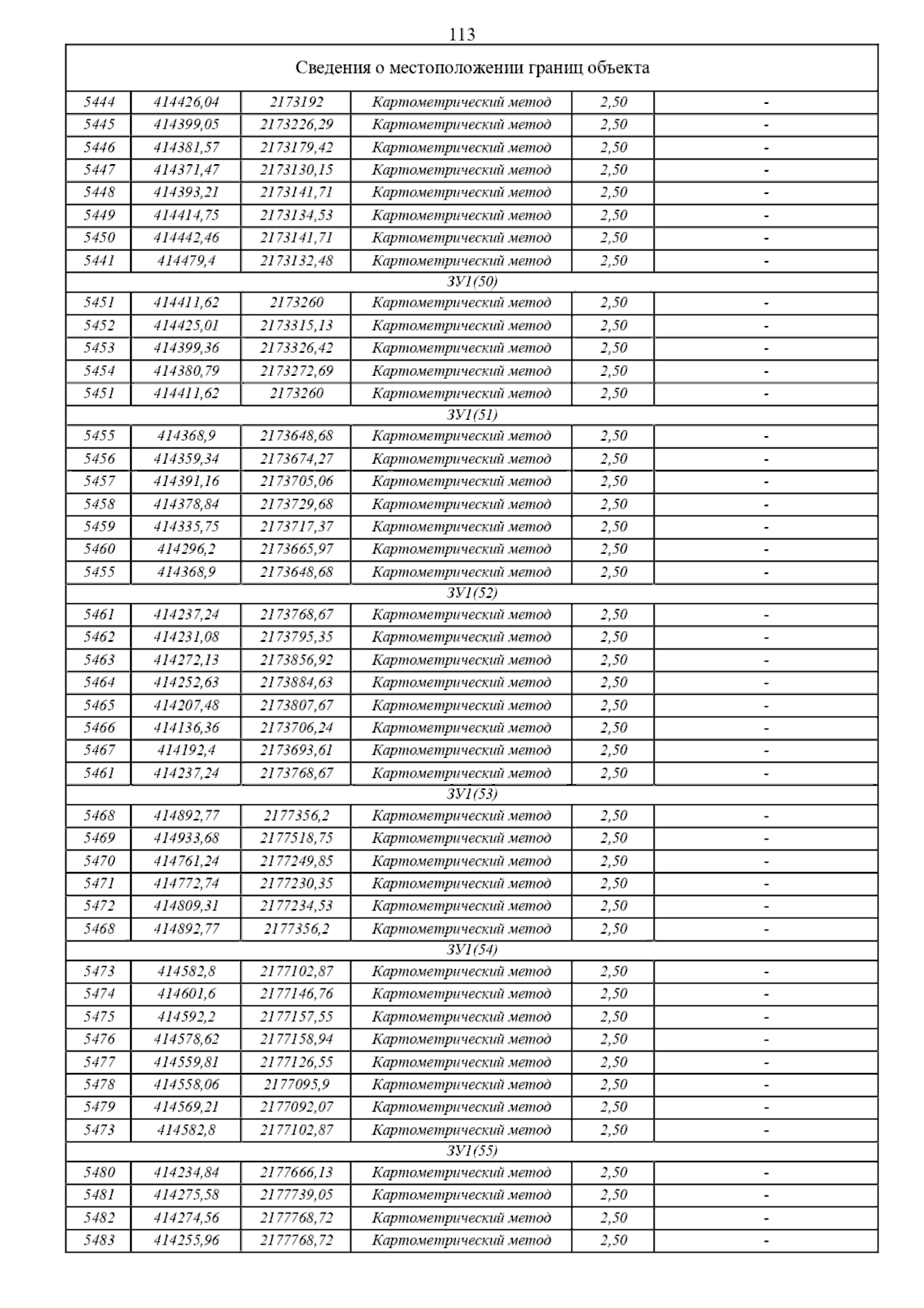 113

| Сведения о местоположении границ объекта | | | | | |
|---|---|---|---|---|---|
| 5444 | 414426,04 | 2173192 | Картометрический метод | 2,50 | - |
| 5445 | 414399,05 | 2173226,29 | Картометрический метод | 2,50 | - |
| 5446 | 414381,57 | 2173179,42 | Картометрический метод | 2,50 | - |
| 5447 | 414371,47 | 2173130,15 | Картометрический метод | 2,50 | - |
| 5448 | 414393,21 | 2173141,71 | Картометрический метод | 2,50 | - |
| 5449 | 414414,75 | 2173134,53 | Картометрический метод | 2,50 | - |
| 5450 | 414442,46 | 2173141,71 | Картометрический метод | 2,50 | - |
| 5441 | 414479,4 | 2173132,48 | Картометрический метод | 2,50 | - |
| ЗУ1(50) | | | | | |
| 5451 | 414411,62 | 2173260 | Картометрический метод | 2,50 | - |
| 5452 | 414425,01 | 2173315,13 | Картометрический метод | 2,50 | - |
| 5453 | 414399,36 | 2173326,42 | Картометрический метод | 2,50 | - |
| 5454 | 414380,79 | 2173272,69 | Картометрический метод | 2,50 | - |
| 5451 | 414411,62 | 2173260 | Картометрический метод | 2,50 | - |
| ЗУ1(51) | | | | | |
| 5455 | 414368,9 | 2173648,68 | Картометрический метод | 2,50 | - |
| 5456 | 414359,34 | 2173674,27 | Картометрический метод | 2,50 | - |
| 5457 | 414391,16 | 2173705,06 | Картометрический метод | 2,50 | - |
| 5458 | 414378,84 | 2173729,68 | Картометрический метод | 2,50 | - |
| 5459 | 414335,75 | 2173717,37 | Картометрический метод | 2,50 | - |
| 5460 | 414296,2 | 2173665,97 | Картометрический метод | 2,50 | - |
| 5455 | 414368,9 | 2173648,68 | Картометрический метод | 2,50 | - |
| ЗУ1(52) | | | | | |
| 5461 | 414237,24 | 2173768,67 | Картометрический метод | 2,50 | - |
| 5462 | 414231,08 | 2173795,35 | Картометрический метод | 2,50 | - |
| 5463 | 414272,13 | 2173856,92 | Картометрический метод | 2,50 | - |
| 5464 | 414252,63 | 2173884,63 | Картометрический метод | 2,50 | - |
| 5465 | 414207,48 | 2173807,67 | Картометрический метод | 2,50 | - |
| 5466 | 414136,36 | 2173706,24 | Картометрический метод | 2,50 | - |
| 5467 | 414192,4 | 2173693,61 | Картометрический метод | 2,50 | - |
| 5461 | 414237,24 | 2173768,67 | Картометрический метод | 2,50 | - |
| ЗУ1(53) | | | | | |
| 5468 | 414892,77 | 2177356,2 | Картометрический метод | 2,50 | - |
| 5469 | 414933,68 | 2177518,75 | Картометрический метод | 2,50 | - |
| 5470 | 414761,24 | 2177249,85 | Картометрический метод | 2,50 | - |
| 5471 | 414772,74 | 2177230,35 | Картометрический метод | 2,50 | - |
| 5472 | 414809,31 | 2177234,53 | Картометрический метод | 2,50 | - |
| 5468 | 414892,77 | 2177356,2 | Картометрический метод | 2,50 | - |
| ЗУ1(54) | | | | | |
| 5473 | 414582,8 | 2177102,87 | Картометрический метод | 2,50 | - |
| 5474 | 414601,6 | 2177146,76 | Картометрический метод | 2,50 | - |
| 5475 | 414592,2 | 2177157,55 | Картометрический метод | 2,50 | - |
| 5476 | 414578,62 | 2177158,94 | Картометрический метод | 2,50 | - |
| 5477 | 414559,81 | 2177126,55 | Картометрический метод | 2,50 | - |
| 5478 | 414558,06 | 2177095,9 | Картометрический метод | 2,50 | - |
| 5479 | 414569,21 | 2177092,07 | Картометрический метод | 2,50 | - |
| 5473 | 414582,8 | 2177102,87 | Картометрический метод | 2,50 | - |
| ЗУ1(55) | | | | | |
| 5480 | 414234,84 | 2177666,13 | Картометрический метод | 2,50 | - |
| 5481 | 414275,58 | 2177739,05 | Картометрический метод | 2,50 | - |
| 5482 | 414274,56 | 2177768,72 | Картометрический метод | 2,50 | - |
| 5483 | 414255,96 | 2177768,72 | Картометрический метод | 2,50 | - |